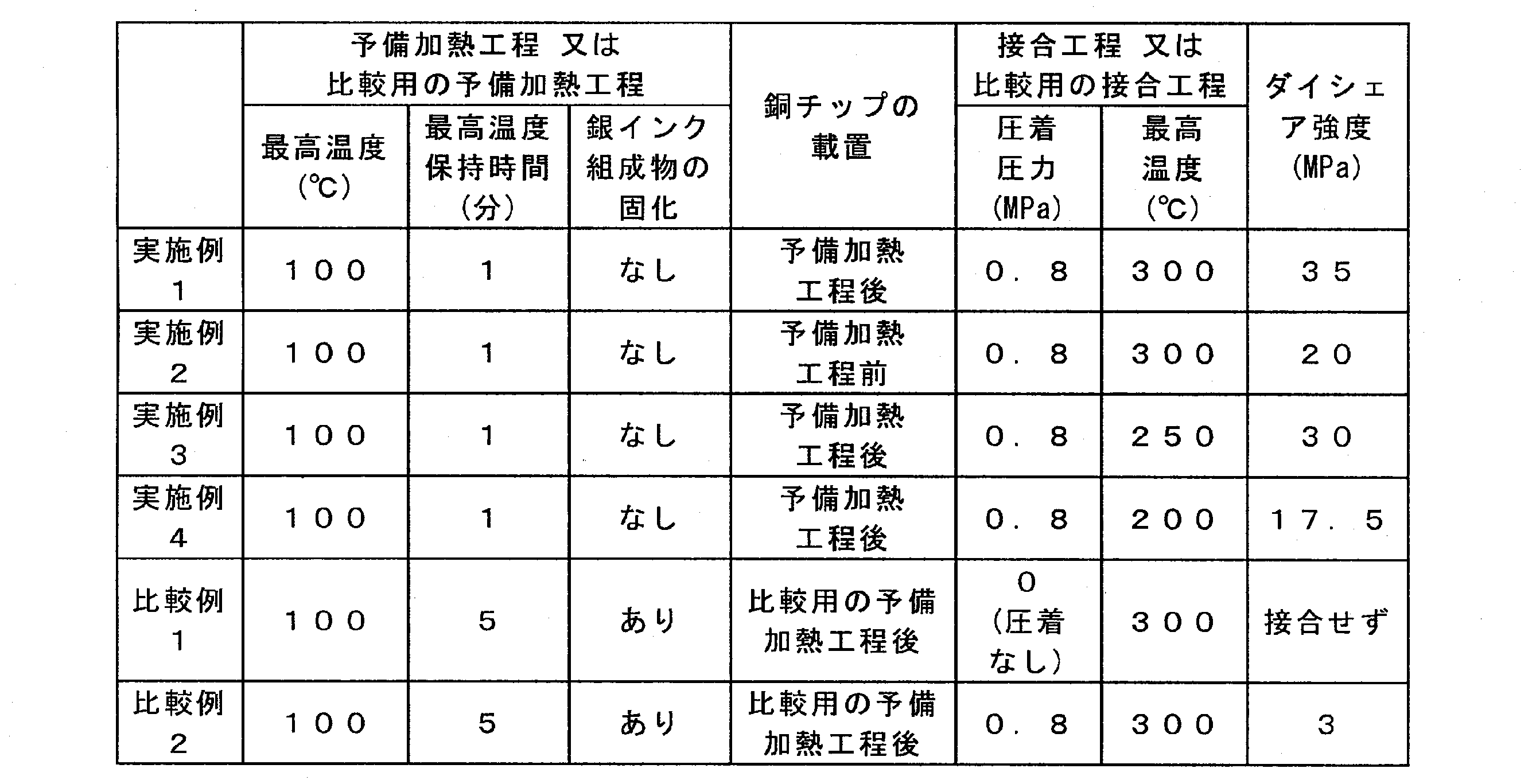 |  | 予備加熱工程 又は比較用の予備加熱工程 |  |  | 銅チップの載置 | 接合工程 又は比較用の接合工程 |  | ダイシェア強度(MPa) |
|---|---|---|---|---|---|---|---|
|  | 最高温度(℃) | 最高温度保持時間(分) | 銀インク組成物の固化 |  | 圧着圧力(MPa) | 最高温度(℃) |  |
| 実施例1 | 100 | 1 | なし | 予備加熱工程後 | 0.8 | 300 | 35 |
| 実施例2 | 100 | 1 | なし | 予備加熱工程前 | 0.8 | 300 | 20 |
| 実施例3 | 100 | 1 | なし | 予備加熱工程後 | 0.8 | 250 | 30 |
| 実施例4 | 100 | 1 | なし | 予備加熱工程後 | 0.8 | 200 | 17.5 |
| 比較例1 | 100 | 5 | あり | 比較用の予備加熱工程後 | 0(圧着なし) | 300 | 接合せず |
| 比較例2 | 100 | 5 | あり | 比較用の予備加熱工程後 | 0.8 | 300 | 3 |